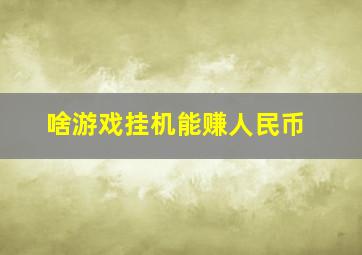 啥游戏挂机能赚人民币